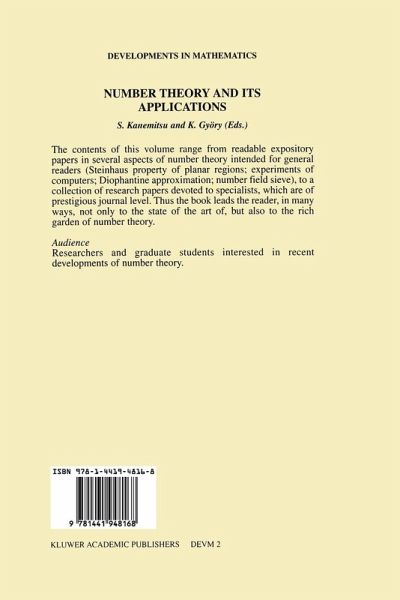 DEVELOPMENTS IN MATHEMATICS

NUMBER THEORY AND ITS APPLICATIONS

S. Kanemitsu and K. Györy (Eds.)

The contents of this volume range from readable expository papers in several aspects of number theory intended for general readers (Steinhaus property of planar regions; experiments of computers; Diophantine approximation; number field sieve), to a collection of research papers devoted to specialists, which are of prestigious journal level. Thus the book leads the reader, in many ways, not only to the state of the art of, but also to the rich garden of number theory.

Audience
Researchers and graduate students interested in recent developments of number theory.

ISBN 978-1-4419-4816-8

9 781441 948168

KLUWER ACADEMIC PUBLISHERS DEVM 2